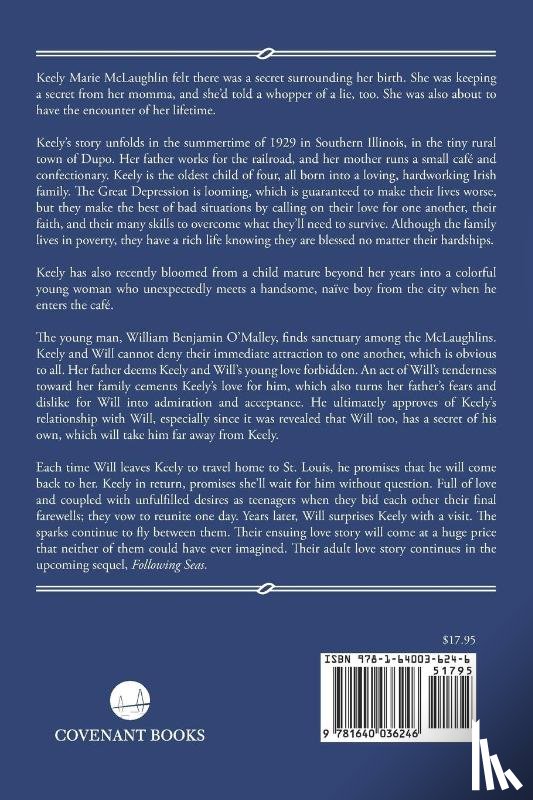 Keely Marie McLaughlin felt there was a secret surrounding her birth. She was keeping a secret from her momma, and she'd told a whopper of a lie, too. She was also about to have the encounter of her lifetime.

Keely's story unfolds in the summertime of 1929 in Southern Illinois, in the tiny rural town of Dupo. Her father works for the railroad, and her mother runs a small café and confectionary. Keely is the oldest child of four, all born into a loving, hardworking Irish family. The Great Depression is looming, which is guaranteed to make their lives worse, but they make the best of bad situations by calling on their love for one another, their faith, and their many skills to overcome what they'll need to survive. Although the family lives in poverty, they have a rich life knowing they are blessed no matter their hardships.

Keely has also recently bloomed from a child mature beyond her years into a colorful young woman who unexpectedly meets a handsome, naïve boy from the city when he enters the café.

The young man, William Benjamin O'Malley, finds sanctuary among the McLaughlins. Keely and Will cannot deny their immediate attraction to one another, which is obvious to all. Her father deems Keely and Will's young love forbidden. An act of Will's tenderness toward her family cements Keely's love for him, which also turns her father's fears and dislike for Will into admiration and acceptance. He ultimately approves of Keely's relationship with Will, especially since it was revealed that Will too, has a secret of his own, which will take him far away from Keely.

Each time Will leaves Keely to travel home to St. Louis, he promises that he will come back to her. Keely in return, promises she'll wait for him without question. Full of love and coupled with unfulfilled desires as teenagers when they bid each other their final farewells; they vow to reunite one day. Years later, Will surprises Keely with a visit. The sparks continue to fly between them. Their ensuing love story will come at a huge price that neither of them could have ever imagined. Their adult love story continues in the upcoming sequel, Following Seas.

$17.95

ISBN 978-1-64003-624-6

51795

9 781640 036246

COVENANT BOOKS